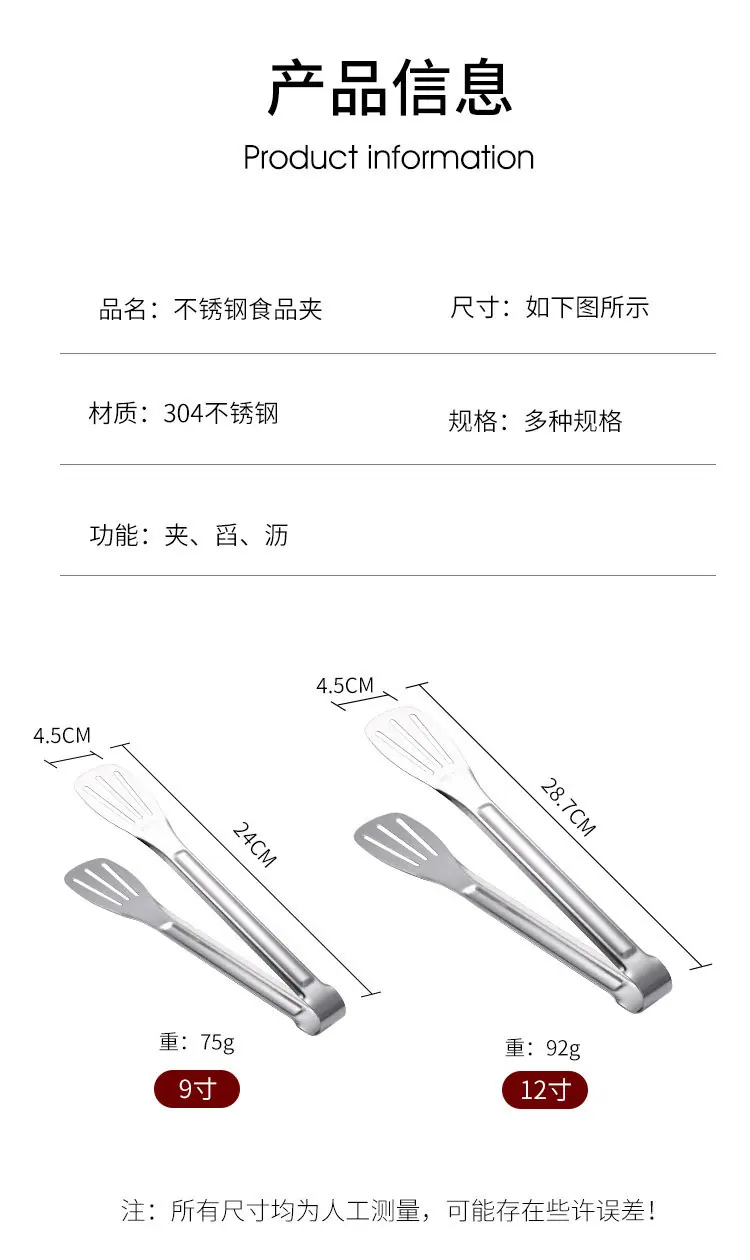 产品信息
Product information

品名：不锈钢食品夹

尺寸：如下图所示

材质：304不锈钢

规格：多种规格

功能：夹、舀、沥

4.5CM

24CM

重：75g

9寸

4.5CM

28.7CM

重：92g

12寸

注：所有尺寸均为人工测量，可能存在些许误差！